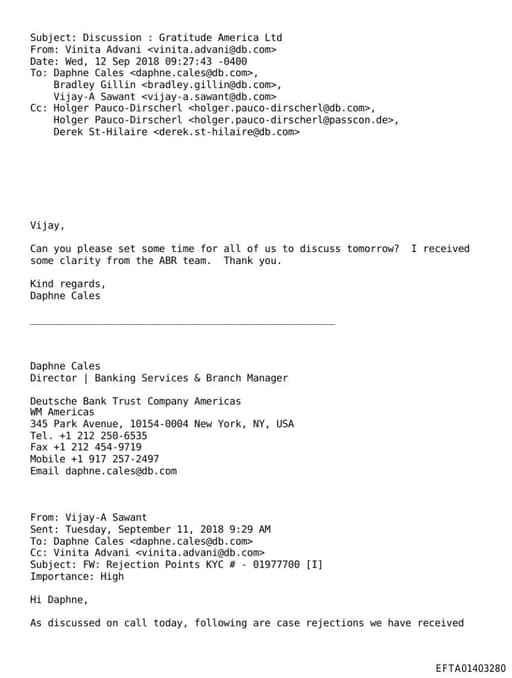 Subject: Discussion : Gratitude America Ltd
From: Vinita Advani <vinita.advani@db.com>
Date: Wed, 12 Sep 2018 09:27:43 -0400
To: Daphne Cales <daphne.cales@db.com>,
Bradley Gillin <bradley.gillin@db.com>,
Vijay-A Sawant <vijay-a.sawant@db.com>
Cc: Holger Pauco-Dirscherl <holger.pauco-dirscherl@db.com>,
Holger Pauco-Dirscherl <holger.pauco-dirscherl@passcon.de>,
Derek St-Hilaire <derek.st-hilaire@db.com>

Vijay,

Can you please set some time for all of us to discuss tomorrow? I received some clarity from the ABR team. Thank you.

Kind regards,
Daphne Cales

Daphne Cales
Director | Banking Services & Branch Manager

Deutsche Bank Trust Company Americas
WM Americas
345 Park Avenue, 10154-0004 New York, NY, USA
Tel. +1 212 250-6535
Fax +1 212 454-9719
Mobile +1 917 257-2497
Email daphne.cales@db.com

From: Vijay-A Sawant
Sent: Tuesday, September 11, 2018 9:29 AM
To: Daphne Cales <daphne.cales@db.com>
Cc: Vinita Advani <vinita.advani@db.com>
Subject: FW: Rejection Points KYC # - 01977700 [I]
Importance: High

Hi Daphne,

As discussed on call today, following are case rejections we have received

EFTA01403280